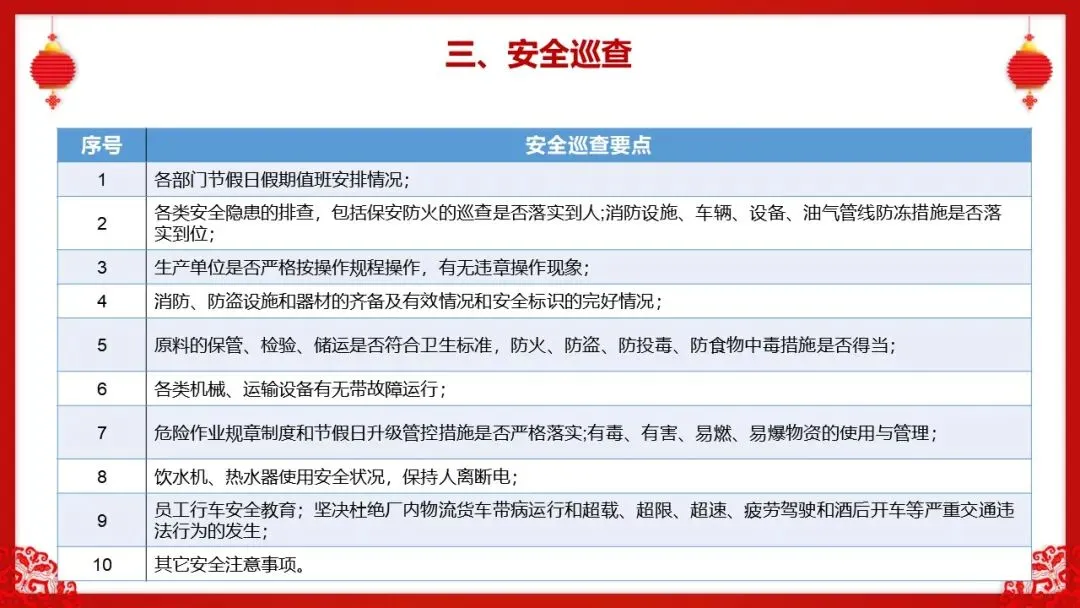 三、安全巡查

| 序号 | 安全巡查要点 |
|---|---|
| 1 | 各部门节假日假期值班安排情况; |
| 2 | 各类安全隐患的排查，包括保安防火的巡查是否落实到人;消防设施、车辆、设备、油气管线防冻措施是否落实到位; |
| 3 | 生产单位是否严格按操作规程操作，有无违章操作现象; |
| 4 | 消防、防盗设施和器材的齐备及有效情况和安全标识的完好情况; |
| 5 | 原料的保管、检验、储运是否符合卫生标准，防火、防盗、防投毒、防食物中毒措施是否得当; |
| 6 | 各类机械、运输设备有无带故障运行; |
| 7 | 危险作业规章制度和节假日升级管控措施是否严格落实;有毒、有害、易燃、易爆物资的使用与管理; |
| 8 | 饮水机、热水器使用安全状况，保持人离断电; |
| 9 | 员工行车安全教育;坚决杜绝厂内物流货车带病运行和超载、超限、超速、疲劳驾驶和酒后开车等严重交通违法行为的发生; |
| 10 | 其它安全注意事项。 |